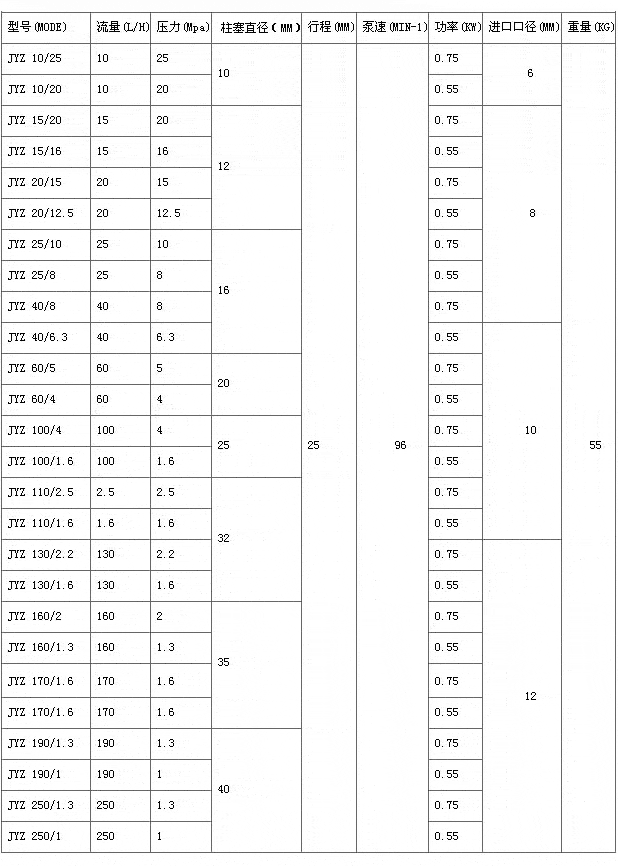 | 型号(MODE) | 流量(L/H) | 压力(Mpa) | 柱塞直径(MM) | 行程(MM) | 泵速(MIN-1) | 功率(KW) | 进口口径(MM) | 重量(KG) |
|---|---|---|---|---|---|---|---|---|
| JYZ 10/25 | 10 | 25 | 10 | 25 | 96 | 0.75 | 6 | 55 |
| JYZ 10/20 | 10 | 20 | | | | 0.55 | | |
| JYZ 15/20 | 15 | 20 | 12 | | | 0.75 | 8 | |
| JYZ 15/16 | 15 | 16 | | | | 0.55 | | |
| JYZ 20/15 | 20 | 15 | | | | 0.75 | | |
| JYZ 20/12.5 | 20 | 12.5 | | | | 0.55 | | |
| JYZ 25/10 | 25 | 10 | 16 | | | 0.75 | | |
| JYZ 25/8 | 25 | 8 | | | | 0.55 | | |
| JYZ 40/8 | 40 | 8 | | | | 0.75 | | |
| JYZ 40/6.3 | 40 | 6.3 | | | | 0.55 | 10 | |
| JYZ 60/5 | 60 | 5 | 20 | | | 0.75 | | |
| JYZ 60/4 | 60 | 4 | | | | 0.55 | | |
| JYZ 100/4 | 100 | 4 | 25 | | | 0.75 | | |
| JYZ 100/1.6 | 100 | 1.6 | | | | 0.55 | | |
| JYZ 110/2.5 | 2.5 | 2.5 | 32 | | | 0.75 | | |
| JYZ 110/1.6 | 1.6 | 1.6 | | | | 0.55 | | |
| JYZ 130/2.2 | 130 | 2.2 | | | | 0.75 | 12 | |
| JYZ 130/1.6 | 130 | 1.6 | | | | 0.55 | | |
| JYZ 160/2 | 160 | 2 | 35 | | | 0.75 | | |
| JYZ 160/1.3 | 160 | 1.3 | | | | 0.55 | | |
| JYZ 170/1.6 | 170 | 1.6 | | | | 0.75 | | |
| JYZ 170/1.6 | 170 | 1.6 | | | | 0.55 | | |
| JYZ 190/1.3 | 190 | 1.3 | 40 | | | 0.75 | | |
| JYZ 190/1 | 190 | 1 | | | | 0.55 | | |
| JYZ 250/1.3 | 250 | 1.3 | | | | 0.75 | | |
| JYZ 250/1 | 250 | 1 | | | | 0.55 | | |